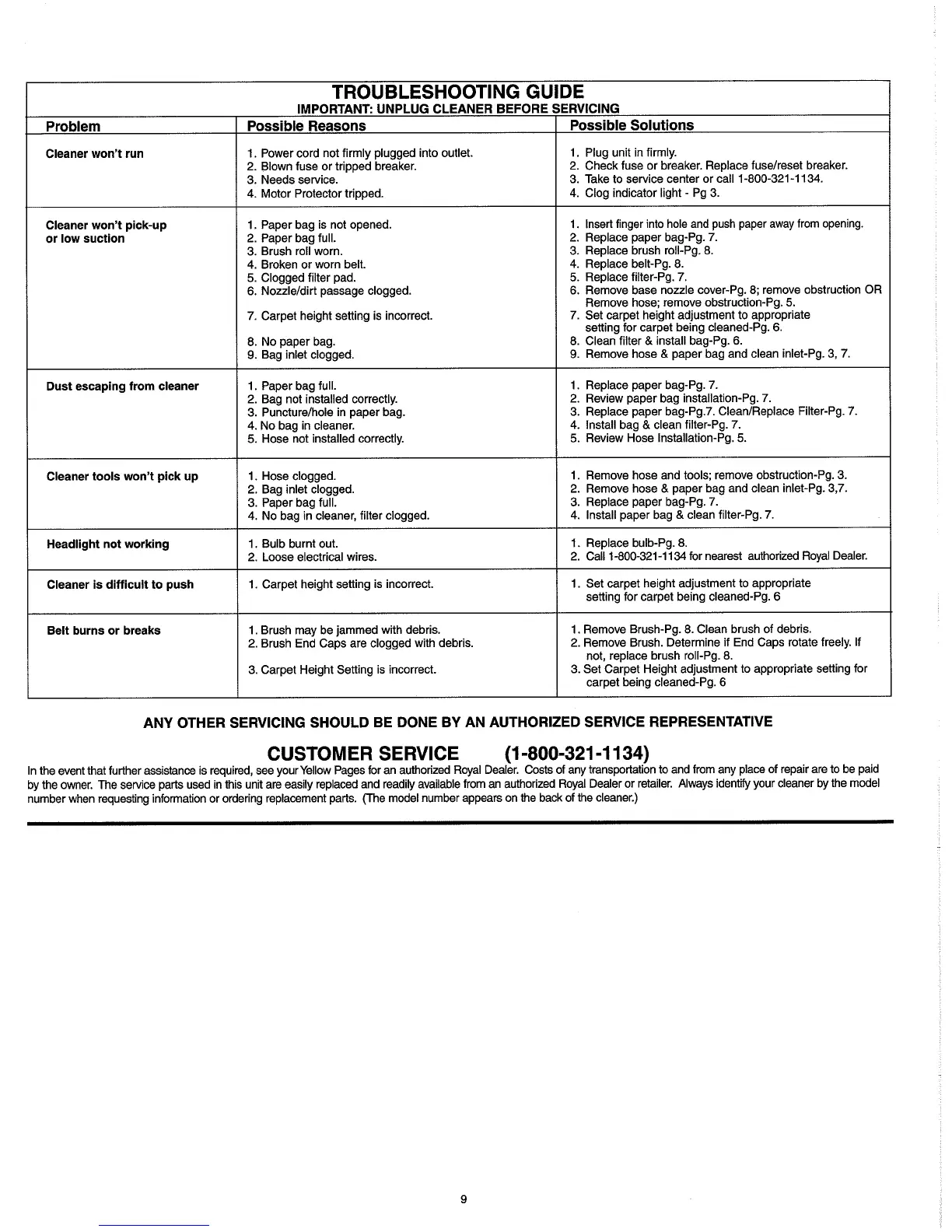 TROUBLESHOOTING GUIDE
IMPORTANT: UNPLUG CLEANER BEFORE SERVICING

| Problem | Possible Reasons | Possible Solutions |
|---|---|---|
| Cleaner won't run | 1. Power cord not firmly plugged into outlet. 2. Blown fuse or tripped breaker. 3. Needs service. 4. Motor Protector tripped. | 1. Plug unit in firmly. 2. Check fuse or breaker. Replace fuse/reset breaker. 3. Take to service center or call 1-800-321-1134. 4. Clog indicator light - Pg 3. |
| Cleaner won't pick-up or low suction | 1. Paper bag is not opened. 2. Paper bag full. 3. Brush roll worn. 4. Broken or worn belt. 5. Clogged filter pad. 6. Nozzle/dirt passage clogged. 7. Carpet height setting is incorrect. 8. No paper bag. 9. Bag inlet clogged. | 1. Insert finger into hole and push paper away from opening. 2. Replace paper bag-Pg. 7. 3. Replace brush roll-Pg. 8. 4. Replace belt-Pg. 8. 5. Replace filter-Pg. 7. 6. Remove base nozzle cover-Pg. 8; remove obstruction OR Remove hose; remove obstruction-Pg. 5. 7. Set carpet height adjustment to appropriate setting for carpet being cleaned-Pg. 6. 8. Clean filter & install bag-Pg. 6. 9. Remove hose & paper bag and clean inlet-Pg. 3, 7. |
| Dust escaping from cleaner | 1. Paper bag full. 2. Bag not installed correctly. 3. Puncture/hole in paper bag. 4. No bag in cleaner. 5. Hose not installed correctly. | 1. Replace paper bag-Pg. 7. 2. Review paper bag installation-Pg. 7. 3. Replace paper bag-Pg.7. Clean/Replace Filter-Pg. 7. 4. Install bag & clean filter-Pg. 7. 5. Review Hose Installation-Pg. 5. |
| Cleaner tools won't pick up | 1. Hose clogged. 2. Bag inlet clogged. 3. Paper bag full. 4. No bag in cleaner, filter clogged. | 1. Remove hose and tools; remove obstruction-Pg. 3. 2. Remove hose & paper bag and clean inlet-Pg. 3,7. 3. Replace paper bag-Pg. 7. 4. Install paper bag & clean filter-Pg. 7. |
| Headlight not working | 1. Bulb burnt out. 2. Loose electrical wires. | 1. Replace bulb-Pg. 8. 2. Call 1-800-321-1134 for nearest authorized Royal Dealer. |
| Cleaner is difficult to push | 1. Carpet height setting is incorrect. | 1. Set carpet height adjustment to appropriate setting for carpet being cleaned-Pg. 6 |
| Belt burns or breaks | 1. Brush may be jammed with debris. 2. Brush End Caps are clogged with debris. 3. Carpet Height Setting is incorrect. | 1. Remove Brush-Pg. 8. Clean brush of debris. 2. Remove Brush. Determine if End Caps rotate freely. If not, replace brush roll-Pg. 8. 3. Set Carpet Height adjustment to appropriate setting for carpet being cleaned-Pg. 6 |

ANY OTHER SERVICING SHOULD BE DONE BY AN AUTHORIZED SERVICE REPRESENTATIVE

CUSTOMER SERVICE (1-800-321-1134)
In the event that further assistance is required, see your Yellow Pages for an authorized Royal Dealer. Costs of any transportation to and from any place of repair are to be paid by the owner. The service parts used in this unit are easily replaced and readily available from an authorized Royal Dealer or retailer. Always identify your cleaner by the model number when requesting information or ordering replacement parts. (The model number appears on the back of the cleaner.)

9